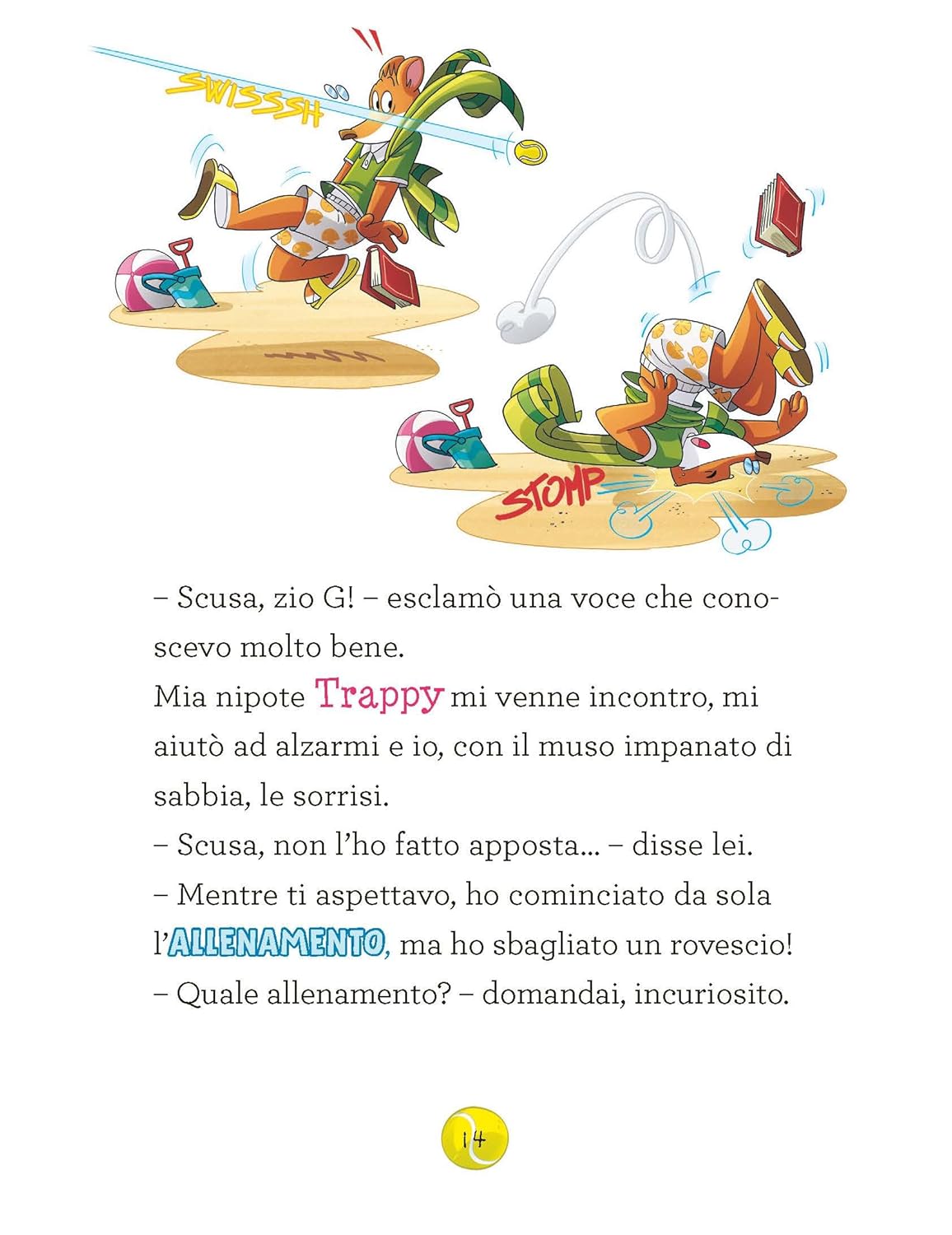 SWISSSH

STOMP

– Scusa, zio G! – esclamò una voce che conoscevo molto bene.
Mia nipote Trappy mi venne incontro, mi aiutò ad alzarmi e io, con il muso impanato di sabbia, le sorrisi.
– Scusa, non l'ho fatto apposta... – disse lei.
– Mentre ti aspettavo, ho cominciato da sola l'ALLENAMENTO, ma ho sbagliato un rovescio!
– Quale allenamento? – domandai, incuriosito.

14